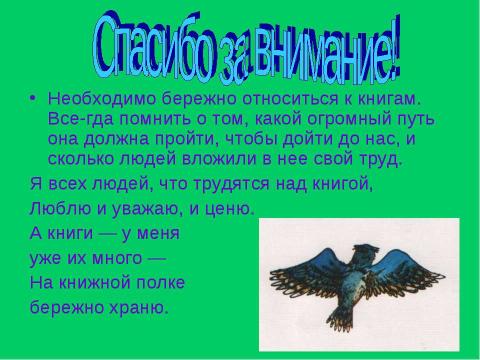 Спасибо за внимание!

• Необходимо бережно относиться к книгам. Все-гда помнить о том, какой огромный путь она должна пройти, чтобы дойти до нас, и сколько людей вложили в нее свой труд.

Я всех людей, что трудятся над книгой,

Люблю и уважаю, и ценю.

А книги — у меня

уже их много —

На книжной полке

бережно храню.